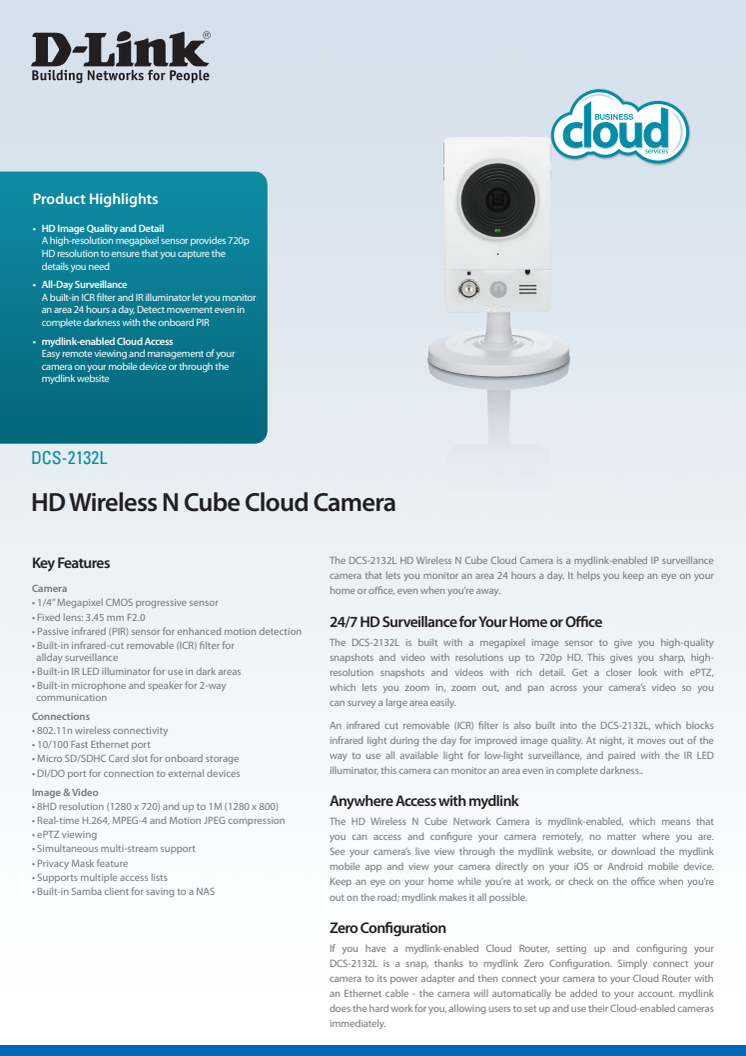 D-Link®
Building Networks for People

BUSINESS
cloud
services

Product Highlights

• HD Image Quality and Detail
A high-resolution megapixel sensor provides 720p HD resolution to ensure that you capture the details you need

• All-Day Surveillance
A built-in ICR filter and IR illuminator let you monitor an area 24 hours a day, Detect movement even in complete darkness with the onboard PIR

• mydlink-enabled Cloud Access
Easy remote viewing and management of your camera on your mobile device or through the mydlink website

DCS-2132L

HD Wireless N Cube Cloud Camera

Key Features

Camera
• 1/4" Megapixel CMOS progressive sensor
• Fixed lens: 3.45 mm F2.0
• Passive infrared (PIR) sensor for enhanced motion detection
• Built-in infrared-cut removable (ICR) filter for allday surveillance
• Built-in IR LED illuminator for use in dark areas
• Built-in microphone and speaker for 2-way communication

Connections
• 802.11n wireless connectivity
• 10/100 Fast Ethernet port
• Micro SD/SDHC Card slot for onboard storage
• DI/DO port for connection to external devices

Image & Video
• 8HD resolution (1280 x 720) and up to 1M (1280 x 800)
• Real-time H.264, MPEG-4 and Motion JPEG compression
• ePTZ viewing
• Simultaneous multi-stream support
• Privacy Mask feature
• Supports multiple access lists
• Built-in Samba client for saving to a NAS

The DCS-2132L HD Wireless N Cube Cloud Camera is a mydlink-enabled IP surveillance camera that lets you monitor an area 24 hours a day. It helps you keep an eye on your home or office, even when you're away.

24/7 HD Surveillance for Your Home or Office

The DCS-2132L is built with a megapixel image sensor to give you high-quality snapshots and video with resolutions up to 720p HD. This gives you sharp, high-resolution snapshots and videos with rich detail. Get a closer look with ePTZ, which lets you zoom in, zoom out, and pan across your camera's video so you can survey a large area easily.

An infrared cut removable (ICR) filter is also built into the DCS-2132L, which blocks infrared light during the day for improved image quality. At night, it moves out of the way to use all available light for low-light surveillance, and paired with the IR LED illuminator, this camera can monitor an area even in complete darkness..

Anywhere Access with mydlink

The HD Wireless N Cube Network Camera is mydlink-enabled, which means that you can access and configure your camera remotely, no matter where you are. See your camera's live view through the mydlink website, or download the mydlink mobile app and view your camera directly on your iOS or Android mobile device. Keep an eye on your home while you're at work, or check on the office when you're out on the road; mydlink makes it all possible.

Zero Configuration

If you have a mydlink-enabled Cloud Router, setting up and configuring your DCS-2132L is a snap, thanks to mydlink Zero Configuration. Simply connect your camera to its power adapter and then connect your camera to your Cloud Router with an Ethernet cable - the camera will automatically be added to your account. mydlink does the hard work for you, allowing users to set up and use their Cloud-enabled cameras immediately.